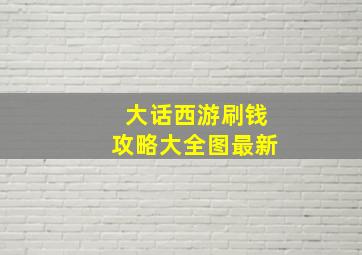 大话西游刷钱
攻略大全图最新